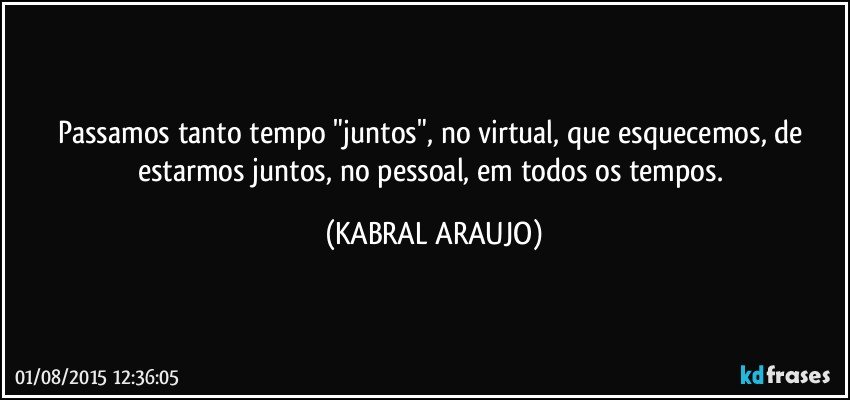 Passamos tanto tempo "juntos", no virtual, que esquecemos, de estarmos juntos, no pessoal, em todos os tempos.

(KABRAL ARAUJO)

01/08/2015 12:36:05

kdfrases